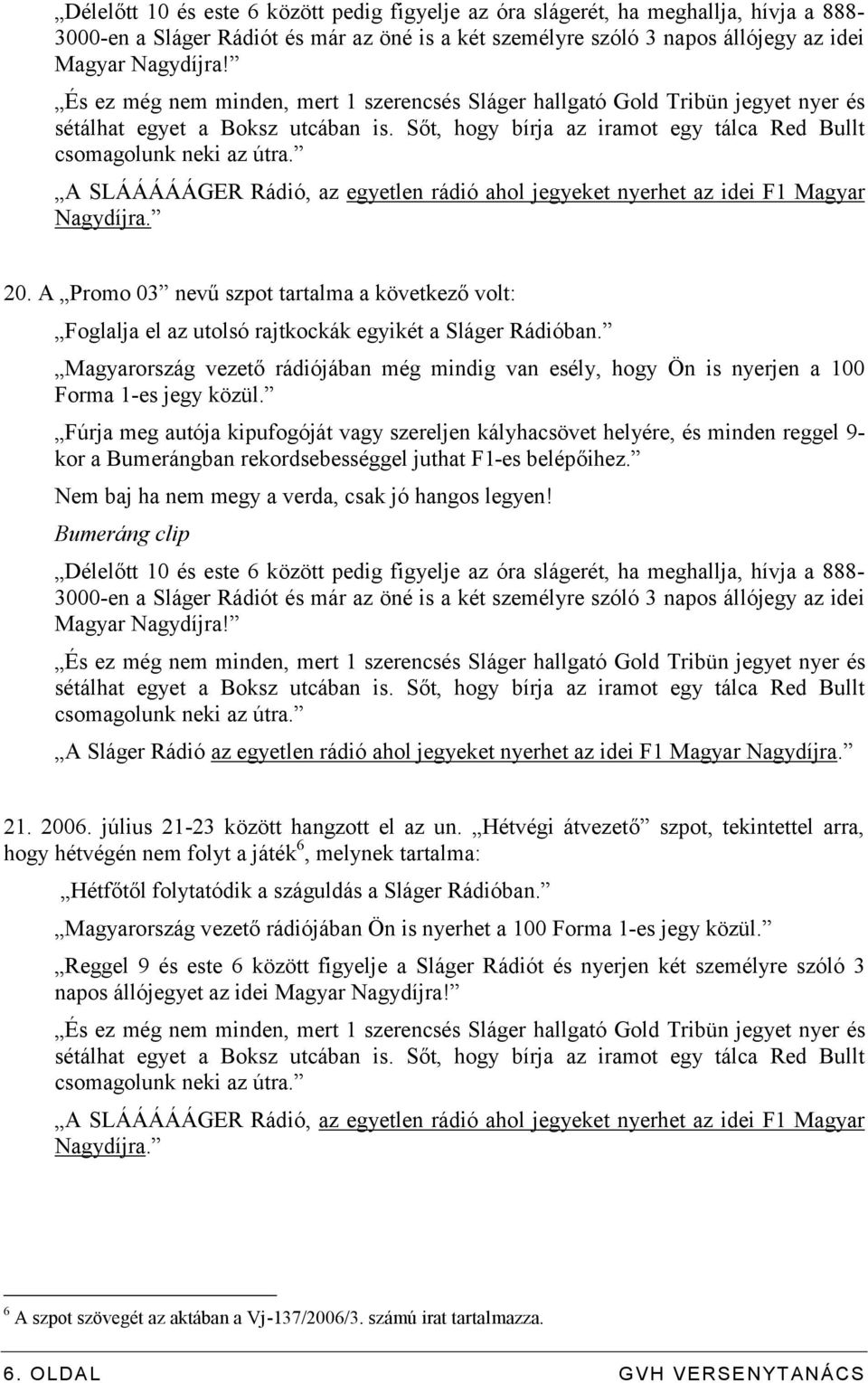 „Délelőtt 10 és este 6 között pedig figyelje az óra slágerét, ha meghallja, hívja a 888-3000-en a Sláger Rádiót és már az öné is a két személyre szóló 3 napos állójegy az idei Magyar Nagydíjra!”

„És ez még nem minden, mert 1 szerencsés Sláger hallgató Gold Tribün jegyet nyer és sétálhat egyet a Boksz utcában is. Sőt, hogy bírja az iramot egy tálca Red Bullt csomagolunk neki az útra.”

„A SLÁÁÁÁÁGER Rádió, az egyetlen rádió ahol jegyeket nyerhet az idei F1 Magyar Nagydíjra.”

20. A „Promo 03” nevű szpot tartalma a következő volt:

„Foglalja el az utolsó rajtkockák egyikét a Sláger Rádióban.”

„Magyarország vezető rádiójában még mindig van esély, hogy Ön is nyerjen a 100 Forma 1-es jegy közül.”

„Fúrja meg autója kipufogóját vagy szereljen kályhacsövet helyére, és minden reggel 9-kor a Bumerángban rekordsebességgel juthat F1-es belépőihez.”

Nem baj ha nem megy a verda, csak jó hangos legyen!

Bumeráng clip

„Délelőtt 10 és este 6 között pedig figyelje az óra slágerét, ha meghallja, hívja a 888-3000-en a Sláger Rádiót és már az öné is a két személyre szóló 3 napos állójegy az idei Magyar Nagydíjra!”

„És ez még nem minden, mert 1 szerencsés Sláger hallgató Gold Tribün jegyet nyer és sétálhat egyet a Boksz utcában is. Sőt, hogy bírja az iramot egy tálca Red Bullt csomagolunk neki az útra.”

„A Sláger Rádió az egyetlen rádió ahol jegyeket nyerhet az idei F1 Magyar Nagydíjra.”

21. 2006. július 21-23 között hangzott el az un. „Hétvégi átvezető” szpot, tekintettel arra, hogy hétvégén nem folyt a játék$^6$, melynek tartalma:

„Hétfőtől folytatódik a száguldás a Sláger Rádióban.”

„Magyarország vezető rádiójában Ön is nyerhet a 100 Forma 1-es jegy közül.”

„Reggel 9 és este 6 között figyelje a Sláger Rádiót és nyerjen két személyre szóló 3 napos állójegyet az idei Magyar Nagydíjra!”

„És ez még nem minden, mert 1 szerencsés Sláger hallgató Gold Tribün jegyet nyer és sétálhat egyet a Boksz utcában is. Sőt, hogy bírja az iramot egy tálca Red Bullt csomagolunk neki az útra.”

„A SLÁÁÁÁÁGER Rádió, az egyetlen rádió ahol jegyeket nyerhet az idei F1 Magyar Nagydíjra.”

$^6$ A szpot szövegét az aktában a Vj-137/2006/3. számú irat tartalmazza.

6. OLDAL GVH VERSENYTANÁCS